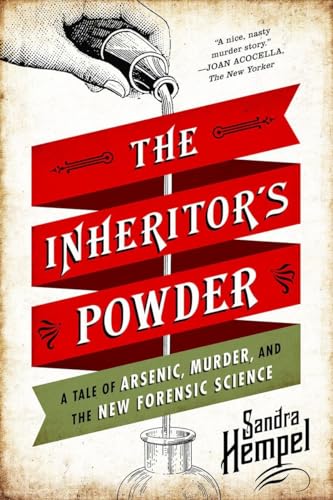 "A nice, nasty murder story."
—JOAN ACOCELLA, The New Yorker

THE INHERITOR'S POWDER

A TALE OF ARSENIC, MURDER, AND THE NEW FORENSIC SCIENCE

Sandra Hempel